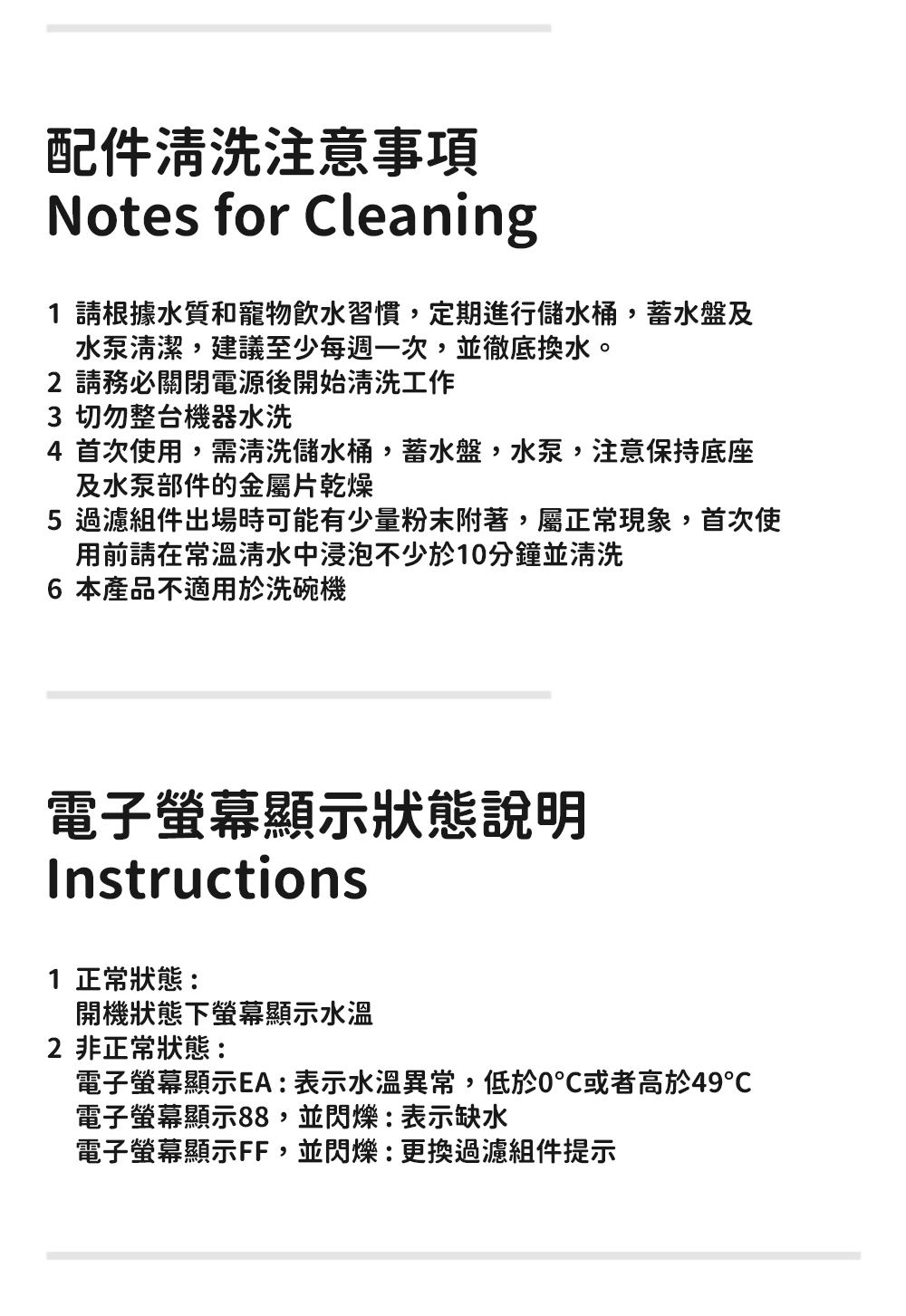 配件清洗注意事項
Notes for Cleaning

1 請根據水質和寵物飲水習慣，定期進行儲水桶，蓄水盤及水泵清潔，建議至少每週一次，並徹底換水。
2 請務必關閉電源後開始清洗工作
3 切勿整台機器水洗
4 首次使用，需清洗儲水桶，蓄水盤，水泵，注意保持底座及水泵部件的金屬片乾燥
5 過濾組件出場時可能有少量粉末附著，屬正常現象，首次使用前請在常溫清水中浸泡不少於10分鐘並清洗
6 本產品不適用於洗碗機

電子螢幕顯示狀態說明
Instructions

1 正常狀態：
開機狀態下螢幕顯示水溫
2 非正常狀態：
電子螢幕顯示EA：表示水溫異常，低於0°C或者高於49°C
電子螢幕顯示88，並閃爍：表示缺水
電子螢幕顯示FF，並閃爍：更換過濾組件提示